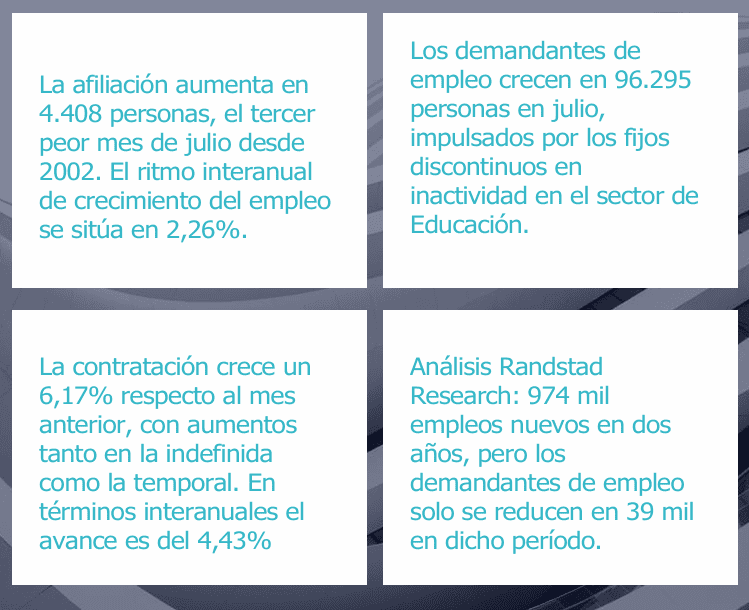 La afiliación aumenta en 4.408 personas, el tercer peor mes de julio desde 2002. El ritmo interanual de crecimiento del empleo se sitúa en 2,26%.

Los demandantes de empleo crecen en 96.295 personas en julio, impulsados por los fijos discontinuos en inactividad en el sector de Educación.

La contratación crece un 6,17% respecto al mes anterior, con aumentos tanto en la indefinida como la temporal. En términos interanuales el avance es del 4,43%

Análisis Randstad Research: 974 mil empleos nuevos en dos años, pero los demandantes de empleo solo se reducen en 39 mil en dicho período.